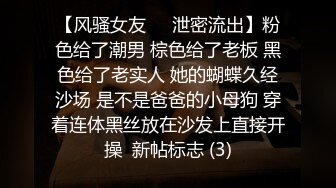 【风骚女友 泄密流出】粉色给了潮男 棕色给了老板 黑色给了老实人 她的蝴蝶久经沙场 是不是爸爸的小母狗 穿着连体黑丝放在沙发上直接开操 新帖标志 (3)